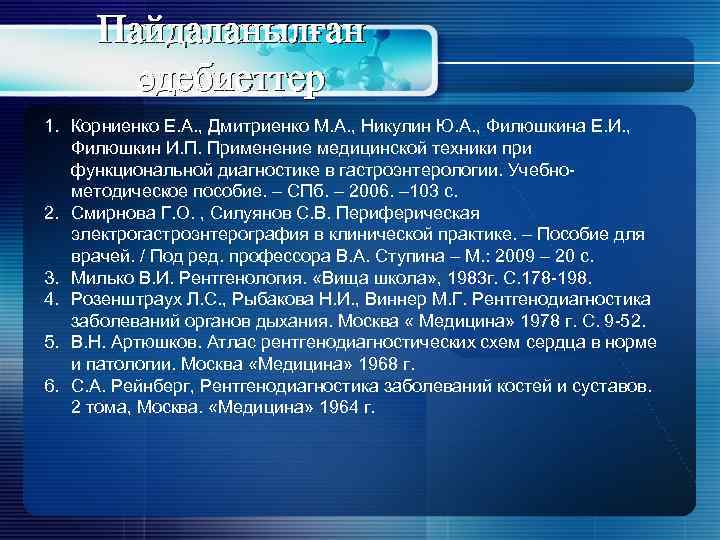 Пайдаланылған әдебиеттер

1. Корниенко Е.А., Дмитриенко М.А., Никулин Ю.А., Филюшкина Е.И., Филюшкин И.П. Применение медицинской техники при функциональной диагностике в гастроэнтерологии. Учебно-методическое пособие. – СПб. – 2006. –103 с.
2. Смирнова Г.О. , Силуянов С.В. Периферическая электрогастроэнтерография в клинической практике. – Пособие для врачей. / Под ред. профессора В.А. Ступина – М.: 2009 – 20 с.
3. Милько В.И. Рентгенология. «Вища школа», 1983г. С.178-198.
4. Розенштраух Л.С., Рыбакова Н.И., Виннер М.Г. Рентгенодиагностика заболеваний органов дыхания. Москва « Медицина» 1978 г. С. 9-52.
5. В.Н. Артюшков. Атлас рентгенодиагностических схем сердца в норме и патологии. Москва «Медицина» 1968 г.
6. С.А. Рейнберг, Рентгенодиагностика заболеваний костей и суставов. 2 тома, Москва. «Медицина» 1964 г.